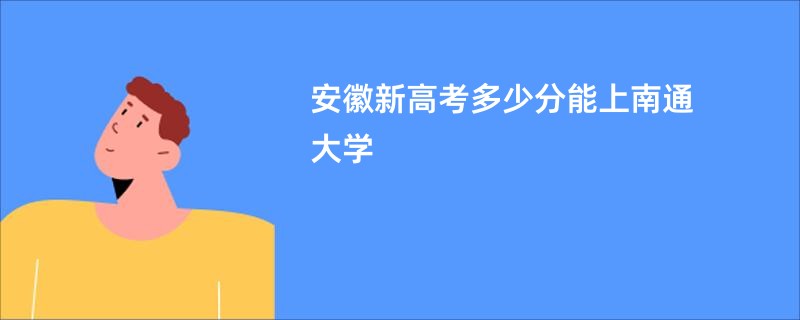 安徽新高考多少分能上南通大学